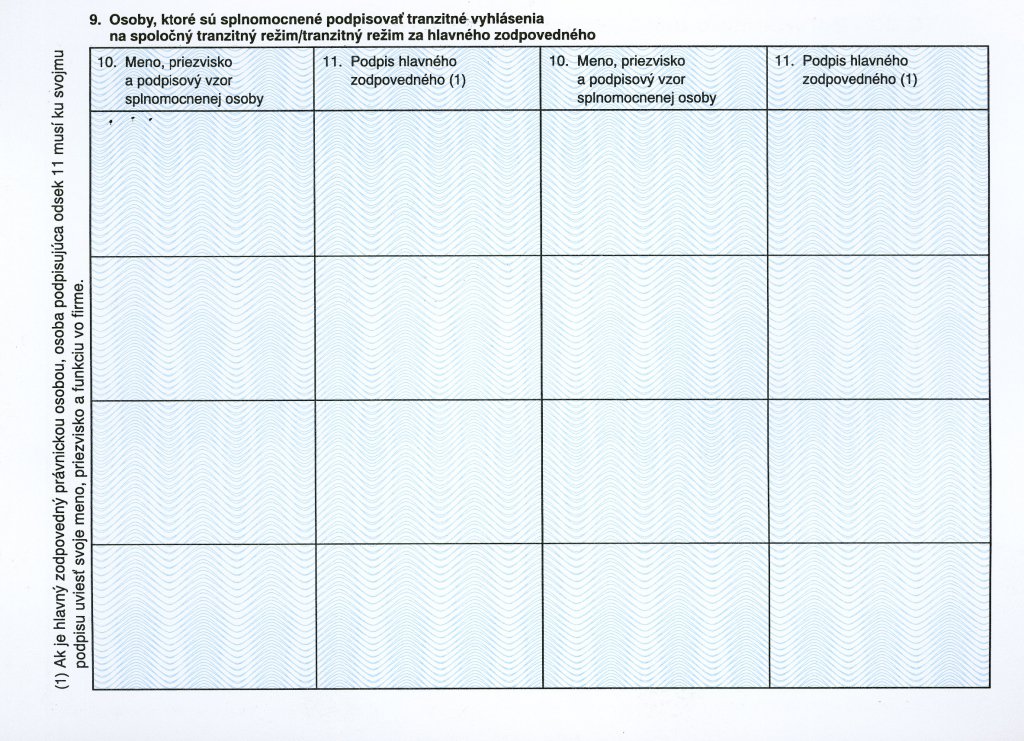 9. Osoby, ktoré sú splnomocnené podpisovať tranzitné vyhlásenia na spoločný tranzitný režim/tranzitný režim za hlavného zodpovedného

| 10. Meno, priezvisko a podpisový vzor splnomocnenej osoby | 11. Podpis hlavného zodpovedného (1) | 10. Meno, priezvisko a podpisový vzor splnomocnenej osoby | 11. Podpis hlavného zodpovedného (1) |
|---|---|---|---|
| | | | |
| | | | |
| | | | |
| | | | |

(1) Ak je hlavný zodpovedný právnickou osobou, osoba podpisujúca odsek 11 musí ku svojmu podpisu uviesť svoje meno, priezvisko a funkciu vo firme.